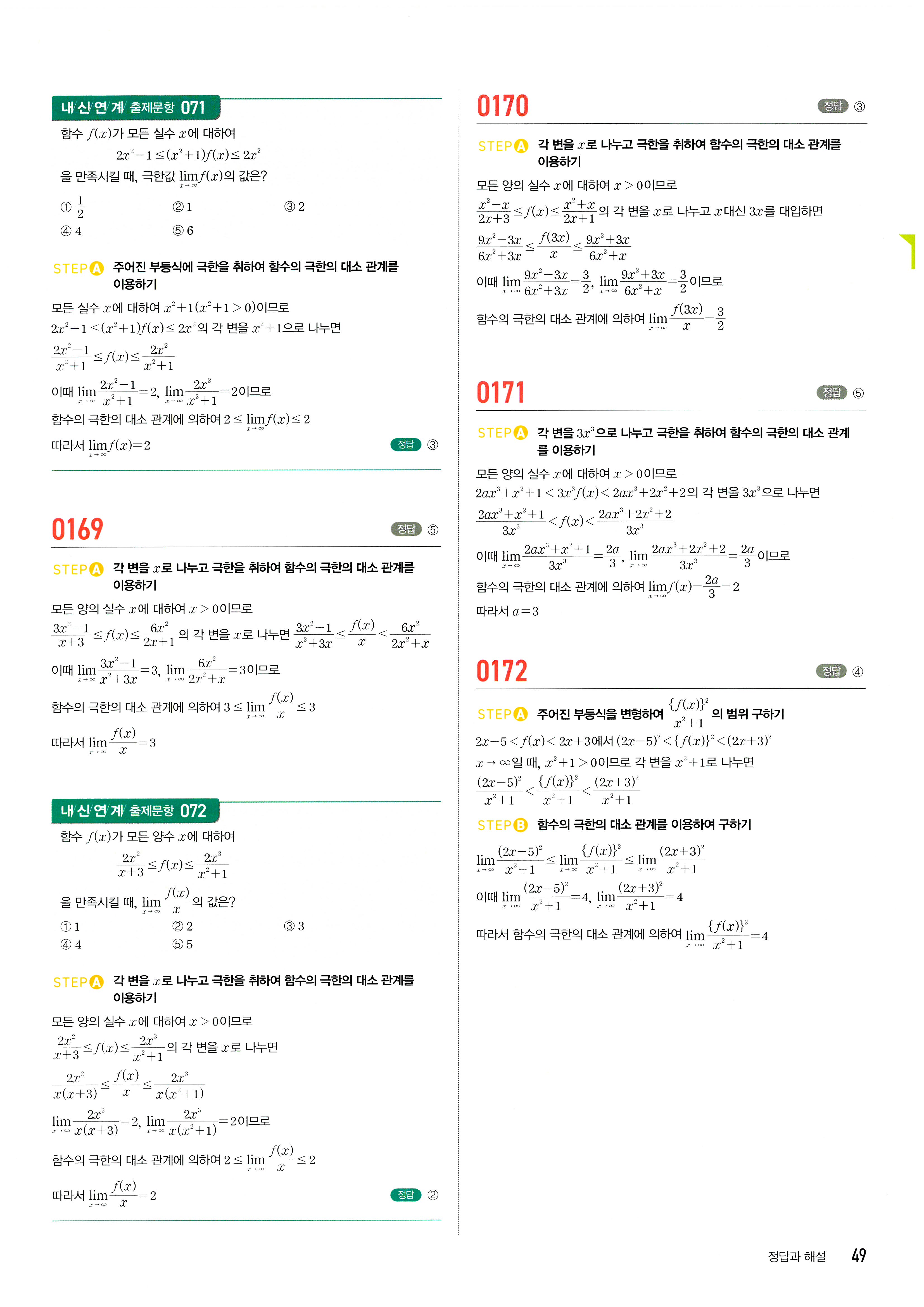 내/신/연/계/ 출제문항 071

함수 $f(x)$가 모든 실수 $x$에 대하여

$2x^2-1\leq(x^2+1)f(x)\leq 2x^2$

을 만족시킬 때, 극한값 $\lim_{x\to\infty}f(x)$의 값은?

① $\frac{1}{2}$ ② 1 ③ 2
④ 4 ⑤ 6

STEP A 주어진 부등식에 극한을 취하여 함수의 극한의 대소 관계를 이용하기

모든 실수 $x$에 대하여 $x^2+1(x^2+1>0)$이므로

$2x^2-1\leq(x^2+1)f(x)\leq 2x^2$의 각 변을 $x^2+1$으로 나누면

$\frac{2x^2-1}{x^2+1}\leq f(x)\leq\frac{2x^2}{x^2+1}$

이때 $\lim_{x\to\infty}\frac{2x^2-1}{x^2+1}=2$, $\lim_{x\to\infty}\frac{2x^2}{x^2+1}=2$이므로

함수의 극한의 대소 관계에 의하여 $2\leq\lim_{x\to\infty}f(x)\leq 2$

따라서 $\lim_{x\to\infty}f(x)=2$ 정답 ③

0169 정답 ⑤

STEP A 각 변을 $x$로 나누고 극한을 취하여 함수의 극한의 대소 관계를 이용하기

모든 양의 실수 $x$에 대하여 $x>0$이므로

$\frac{3x^2-1}{x+3}\leq f(x)\leq\frac{6x^2}{2x+1}$의 각 변을 $x$로 나누면 $\frac{3x^2-1}{x^2+3x}\leq\frac{f(x)}{x}\leq\frac{6x^2}{2x^2+x}$

이때 $\lim_{x\to\infty}\frac{3x^2-1}{x^2+3x}=3$, $\lim_{x\to\infty}\frac{6x^2}{2x^2+x}=3$이므로

함수의 극한의 대소 관계에 의하여 $3\leq\lim_{x\to\infty}\frac{f(x)}{x}\leq 3$

따라서 $\lim_{x\to\infty}\frac{f(x)}{x}=3$

내/신/연/계/ 출제문항 072

함수 $f(x)$가 모든 양수 $x$에 대하여

$\frac{2x^2}{x+3}\leq f(x)\leq\frac{2x^3}{x^2+1}$

을 만족시킬 때, $\lim_{x\to\infty}\frac{f(x)}{x}$의 값은?

① 1 ② 2 ③ 3
④ 4 ⑤ 5

STEP A 각 변을 $x$로 나누고 극한을 취하여 함수의 극한의 대소 관계를 이용하기

모든 양의 실수 $x$에 대하여 $x>0$이므로

$\frac{2x^2}{x+3}\leq f(x)\leq\frac{2x^3}{x^2+1}$의 각 변을 $x$로 나누면

$\frac{2x^2}{x(x+3)}\leq\frac{f(x)}{x}\leq\frac{2x^3}{x(x^2+1)}$

$\lim_{x\to\infty}\frac{2x^2}{x(x+3)}=2$, $\lim_{x\to\infty}\frac{2x^3}{x(x^2+1)}=2$이므로

함수의 극한의 대소 관계에 의하여 $2\leq\lim_{x\to\infty}\frac{f(x)}{x}\leq 2$

따라서 $\lim_{x\to\infty}\frac{f(x)}{x}=2$ 정답 ②

0170 정답 ③

STEP A 각 변을 $x$로 나누고 극한을 취하여 함수의 극한의 대소 관계를 이용하기

모든 양의 실수 $x$에 대하여 $x>0$이므로

$\frac{x^2-x}{2x+3}\leq f(x)\leq\frac{x^2+x}{2x+1}$의 각 변을 $x$로 나누고 $x$대신 $3x$를 대입하면

$\frac{9x^2-3x}{6x^2+3x}\leq\frac{f(3x)}{x}\leq\frac{9x^2+3x}{6x^2+x}$

이때 $\lim_{x\to\infty}\frac{9x^2-3x}{6x^2+3x}=\frac{3}{2}$, $\lim_{x\to\infty}\frac{9x^2+3x}{6x^2+x}=\frac{3}{2}$이므로

함수의 극한의 대소 관계에 의하여 $\lim_{x\to\infty}\frac{f(3x)}{x}=\frac{3}{2}$

0171 정답 ⑤

STEP A 각 변을 $3x^3$으로 나누고 극한을 취하여 함수의 극한의 대소 관계를 이용하기

모든 양의 실수 $x$에 대하여 $x>0$이므로

$2ax^3+x^2+1<3x^3f(x)<2ax^3+2x^2+2$의 각 변을 $3x^3$으로 나누면

$\frac{2ax^3+x^2+1}{3x^3}<f(x)<\frac{2ax^3+2x^2+2}{3x^3}$

이때 $\lim_{x\to\infty}\frac{2ax^3+x^2+1}{3x^3}=\frac{2a}{3}$, $\lim_{x\to\infty}\frac{2ax^3+2x^2+2}{3x^3}=\frac{2a}{3}$이므로

함수의 극한의 대소 관계에 의하여 $\lim_{x\to\infty}f(x)=\frac{2a}{3}=2$

따라서 $a=3$

0172 정답 ④

STEP A 주어진 부등식을 변형하여 $\frac{\{f(x)\}^2}{x^2+1}$의 범위 구하기

$2x-5<f(x)<2x+3$에서 $(2x-5)^2<\{f(x)\}^2<(2x+3)^2$

$x\to\infty$일 때, $x^2+1>0$이므로 각 변을 $x^2+1$로 나누면

$\frac{(2x-5)^2}{x^2+1}<\frac{\{f(x)\}^2}{x^2+1}<\frac{(2x+3)^2}{x^2+1}$

STEP B 함수의 극한의 대소 관계를 이용하여 구하기

$\lim_{x\to\infty}\frac{(2x-5)^2}{x^2+1}\leq\lim_{x\to\infty}\frac{\{f(x)\}^2}{x^2+1}\leq\lim_{x\to\infty}\frac{(2x+3)^2}{x^2+1}$

이때 $\lim_{x\to\infty}\frac{(2x-5)^2}{x^2+1}=4$, $\lim_{x\to\infty}\frac{(2x+3)^2}{x^2+1}=4$

따라서 함수의 극한의 대소 관계에 의하여 $\lim_{x\to\infty}\frac{\{f(x)\}^2}{x^2+1}=4$

정답과 해설 49